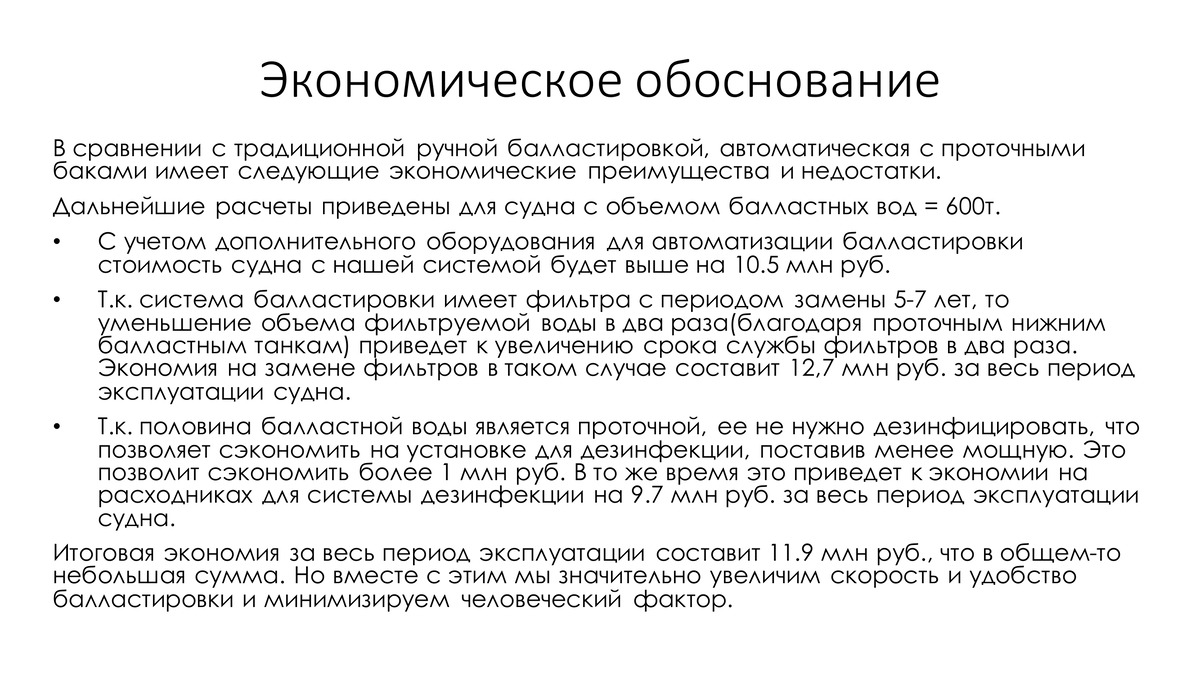 Экономическое обоснование

В сравнении с традиционной ручной балластировкой, автоматическая с проточными баками имеет следующие экономические преимущества и недостатки.

Дальнейшие расчеты приведены для судна с объемом балластных вод = 600т.

• С учетом дополнительного оборудования для автоматизации балластировки стоимость судна с нашей системой будет выше на 10.5 млн руб.

• Т.к. система балластировки имеет фильтра с периодом замены 5-7 лет, то уменьшение объема фильтруемой воды в два раза(благодаря проточным нижним балластным танкам) приведет к увеличению срока службы фильтров в два раза. Экономия на замене фильтров в таком случае составит 12,7 млн руб. за весь период эксплуатации судна.

• Т.к. половина балластной воды является проточной, ее не нужно дезинфицировать, что позволяет сэкономить на установке для дезинфекции, поставив менее мощную. Это позволит сэкономить более 1 млн руб. В то же время это приведет к экономии на расходниках для системы дезинфекции на 9.7 млн руб. за весь период эксплуатации судна.

Итоговая экономия за весь период эксплуатации составит 11.9 млн руб., что в общем-то небольшая сумма. Но вместе с этим мы значительно увеличим скорость и удобство балластировки и минимизируем человеческий фактор.